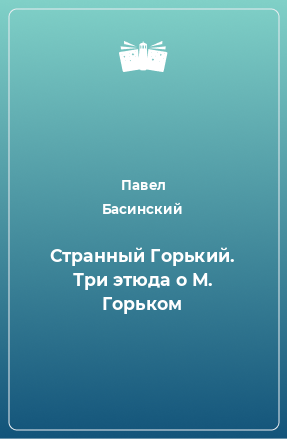 Павел Басинский

Странный Горький. Три этюда о М. Горьком